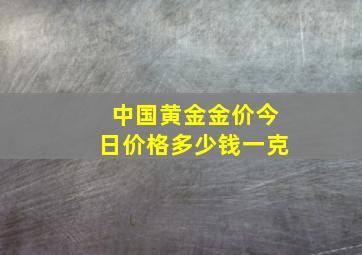 中国黄金金价今日价格多少钱一克